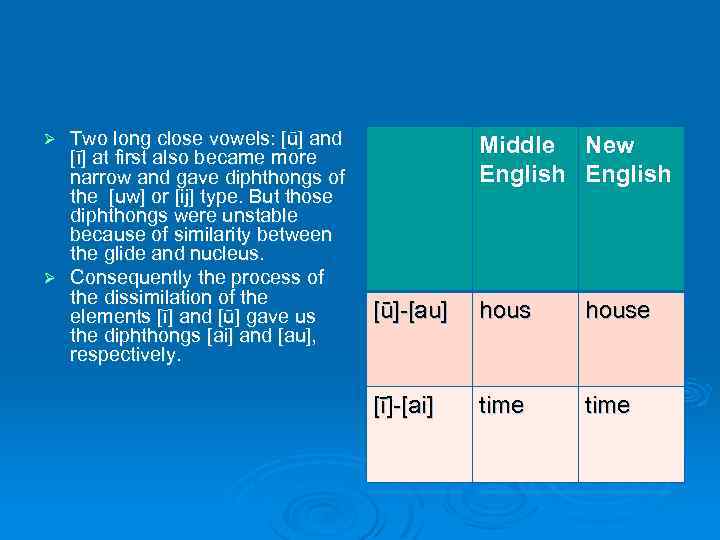 ➢ Two long close vowels: [ū] and [ī] at first also became more narrow and gave diphthongs of the [uw] or [ij] type. But those diphthongs were unstable because of similarity between the glide and nucleus.

➢ Consequently the process of the dissimilation of the elements [ī] and [ū] gave us the diphthongs [ai] and [au], respectively.

| | Middle English | New English |
|---|---|---|
| [ū]-[au] | hous | house |
| [ī]-[ai] | time | time |